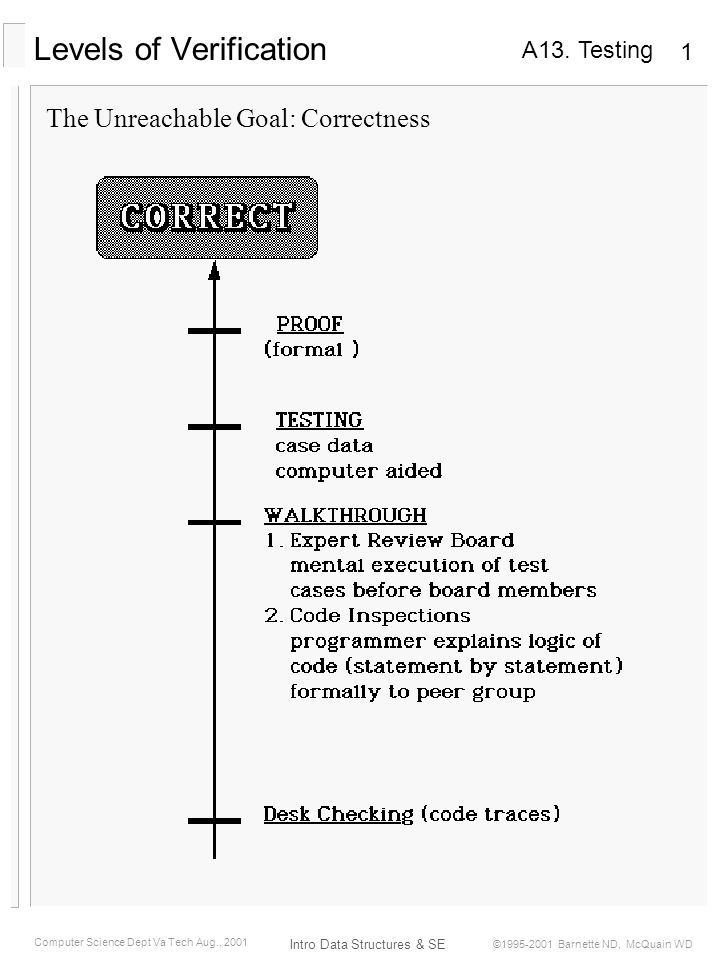 Levels of Verification

A13. Testing 1

The Unreachable Goal: Correctness

CORRECT

PROOF
(formal )

TESTING
case data
computer aided

WALKTHROUGH
1. Expert Review Board
mental execution of test cases before board members
2. Code Inspections
programmer explains logic of code (statement by statement) formally to peer group

Desk Checking (code traces)

Computer Science Dept Va Tech Aug., 2001

Intro Data Structures & SE

©1995-2001 Barnette ND, McQuain WD